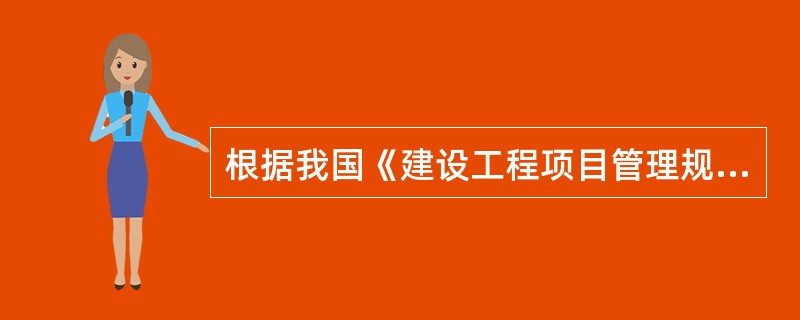 根据我国《建设工程项目管理规...